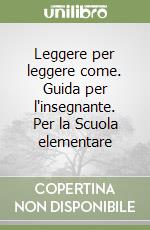 unilibro

Leggere per leggere come. Guida per l'insegnante. Per la Scuola elementare

COPERTINA NON DISPONIBILE